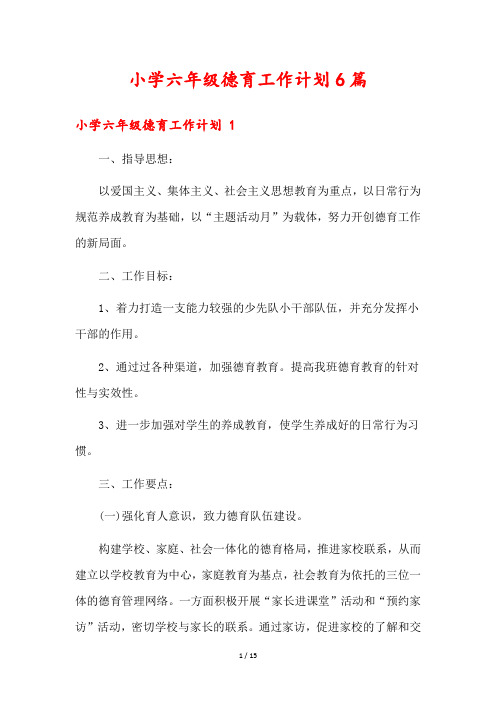 小学六年级德育工作计划6篇

小学六年级德育工作计划 1

一、指导思想：

以爱国主义、集体主义、社会主义思想教育为重点，以日常行为规范养成教育为基础，以“主题活动月”为载体，努力开创德育工作的新局面。

二、工作目标：

1、着力打造一支能力较强的少先队小干部队伍，并充分发挥小干部的作用。

2、通过过各种渠道，加强德育教育。提高我班德育教育的针对性与实效性。

3、进一步加强对学生的养成教育，使学生养成好的日常行为习惯。

三、工作要点：

(一)强化育人意识，致力德育队伍建设。

构建学校、家庭、社会一体化的德育格局，推进家校联系，从而建立以学校教育为中心，家庭教育为基点，社会教育为依托的三位一体的德育管理网络。一方面积极开展“家长进课堂”活动和“预约家访”活动，密切学校与家长的联系。通过家访，促进家校的了解和交

1 / 15